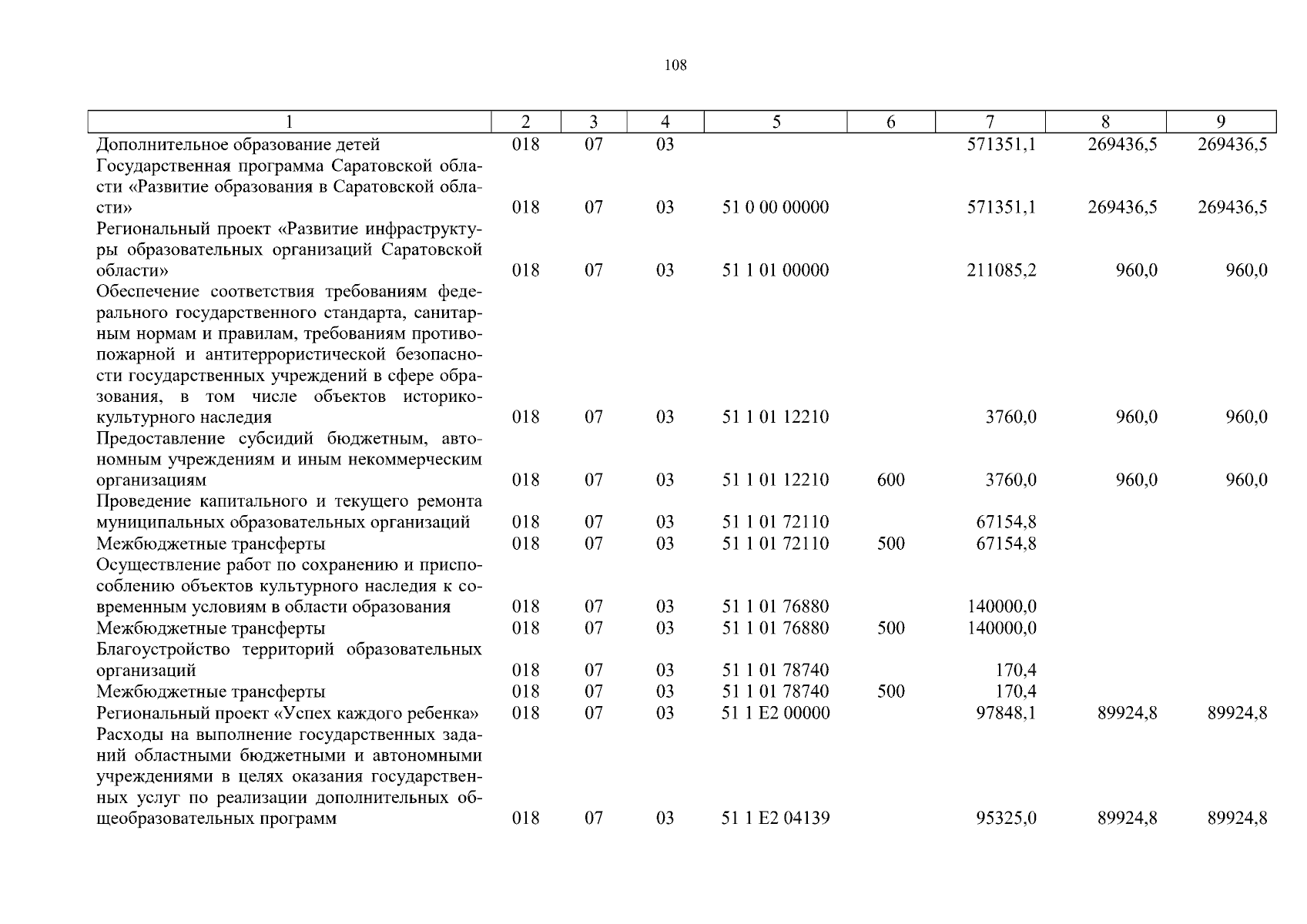 108

| 1 | 2 | 3 | 4 | 5 | 6 | 7 | 8 | 9 |
|---|---|---|---|---|---|---|---|---|
| Дополнительное образование детей | 018 | 07 | 03 | | | 571351,1 | 269436,5 | 269436,5 |
| Государственная программа Саратовской области «Развитие образования в Саратовской области» | 018 | 07 | 03 | 51 0 00 00000 | | 571351,1 | 269436,5 | 269436,5 |
| Региональный проект «Развитие инфраструктуры образовательных организаций Саратовской области» | 018 | 07 | 03 | 51 1 01 00000 | | 211085,2 | 960,0 | 960,0 |
| Обеспечение соответствия требованиям федерального государственного стандарта, санитарным нормам и правилам, требованиям противопожарной и антитеррористической безопасности государственных учреждений в сфере образования, в том числе объектов историко-культурного наследия | 018 | 07 | 03 | 51 1 01 12210 | | 3760,0 | 960,0 | 960,0 |
| Предоставление субсидий бюджетным, автономным учреждениям и иным некоммерческим организациям | 018 | 07 | 03 | 51 1 01 12210 | 600 | 3760,0 | 960,0 | 960,0 |
| Проведение капитального и текущего ремонта муниципальных образовательных организаций | 018 | 07 | 03 | 51 1 01 72110 | | 67154,8 | | |
| Межбюджетные трансферты | 018 | 07 | 03 | 51 1 01 72110 | 500 | 67154,8 | | |
| Осуществление работ по сохранению и приспособлению объектов культурного наследия к современным условиям в области образования | 018 | 07 | 03 | 51 1 01 76880 | | 140000,0 | | |
| Межбюджетные трансферты | 018 | 07 | 03 | 51 1 01 76880 | 500 | 140000,0 | | |
| Благоустройство территорий образовательных организаций | 018 | 07 | 03 | 51 1 01 78740 | | 170,4 | | |
| Межбюджетные трансферты | 018 | 07 | 03 | 51 1 01 78740 | 500 | 170,4 | | |
| Региональный проект «Успех каждого ребенка» | 018 | 07 | 03 | 51 1 E2 00000 | | 97848,1 | 89924,8 | 89924,8 |
| Расходы на выполнение государственных заданий областными бюджетными и автономными учреждениями в целях оказания государственных услуг по реализации дополнительных общеобразовательных программ | 018 | 07 | 03 | 51 1 E2 04139 | | 95325,0 | 89924,8 | 89924,8 |